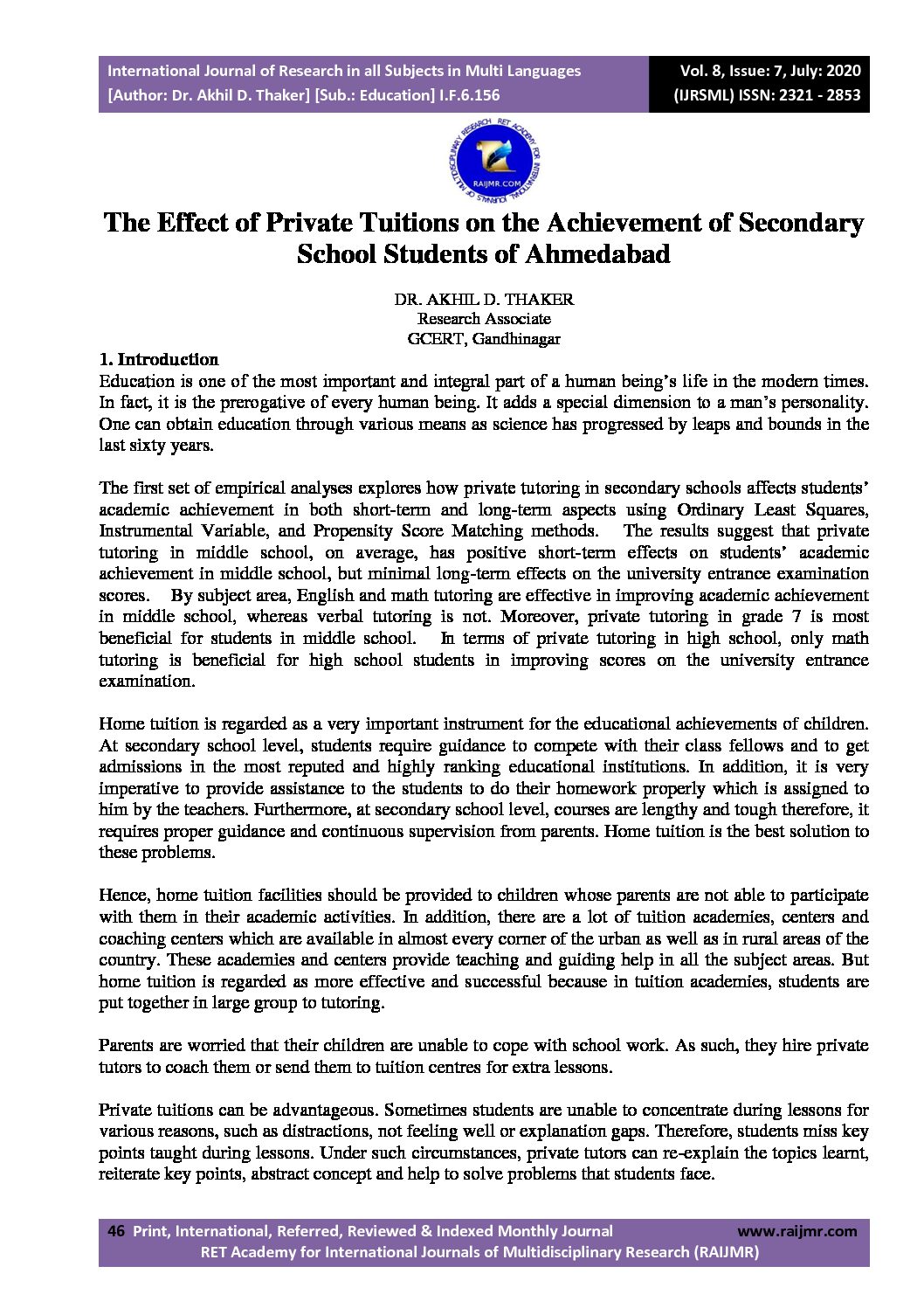 International Journal of Research in all Subjects in Multi Languages
[Author: Dr. Akhil D. Thaker] [Sub.: Education] I.F.6.156

Vol. 8, Issue: 7, July: 2020
(IJRSML) ISSN: 2321 - 2853

RET ACADEMY FOR INTERNATIONAL JOURNALS OF MULTIDISCIPLINARY RESEARCH
RAIJMR.COM

The Effect of Private Tuitions on the Achievement of Secondary School Students of Ahmedabad

DR. AKHIL D. THAKER
Research Associate
GCERT, Gandhinagar

1. Introduction
Education is one of the most important and integral part of a human being's life in the modern times. In fact, it is the prerogative of every human being. It adds a special dimension to a man's personality. One can obtain education through various means as science has progressed by leaps and bounds in the last sixty years.

The first set of empirical analyses explores how private tutoring in secondary schools affects students' academic achievement in both short-term and long-term aspects using Ordinary Least Squares, Instrumental Variable, and Propensity Score Matching methods. The results suggest that private tutoring in middle school, on average, has positive short-term effects on students' academic achievement in middle school, but minimal long-term effects on the university entrance examination scores. By subject area, English and math tutoring are effective in improving academic achievement in middle school, whereas verbal tutoring is not. Moreover, private tutoring in grade 7 is most beneficial for students in middle school. In terms of private tutoring in high school, only math tutoring is beneficial for high school students in improving scores on the university entrance examination.

Home tuition is regarded as a very important instrument for the educational achievements of children. At secondary school level, students require guidance to compete with their class fellows and to get admissions in the most reputed and highly ranking educational institutions. In addition, it is very imperative to provide assistance to the students to do their homework properly which is assigned to him by the teachers. Furthermore, at secondary school level, courses are lengthy and tough therefore, it requires proper guidance and continuous supervision from parents. Home tuition is the best solution to these problems.

Hence, home tuition facilities should be provided to children whose parents are not able to participate with them in their academic activities. In addition, there are a lot of tuition academies, centers and coaching centers which are available in almost every corner of the urban as well as in rural areas of the country. These academies and centers provide teaching and guiding help in all the subject areas. But home tuition is regarded as more effective and successful because in tuition academies, students are put together in large group to tutoring.

Parents are worried that their children are unable to cope with school work. As such, they hire private tutors to coach them or send them to tuition centres for extra lessons.

Private tuitions can be advantageous. Sometimes students are unable to concentrate during lessons for various reasons, such as distractions, not feeling well or explanation gaps. Therefore, students miss key points taught during lessons. Under such circumstances, private tutors can re-explain the topics learnt, reiterate key points, abstract concept and help to solve problems that students face.

46 Print, International, Referred, Reviewed & Indexed Monthly Journal www.raijmr.com
RET Academy for International Journals of Multidisciplinary Research (RAIJMR)